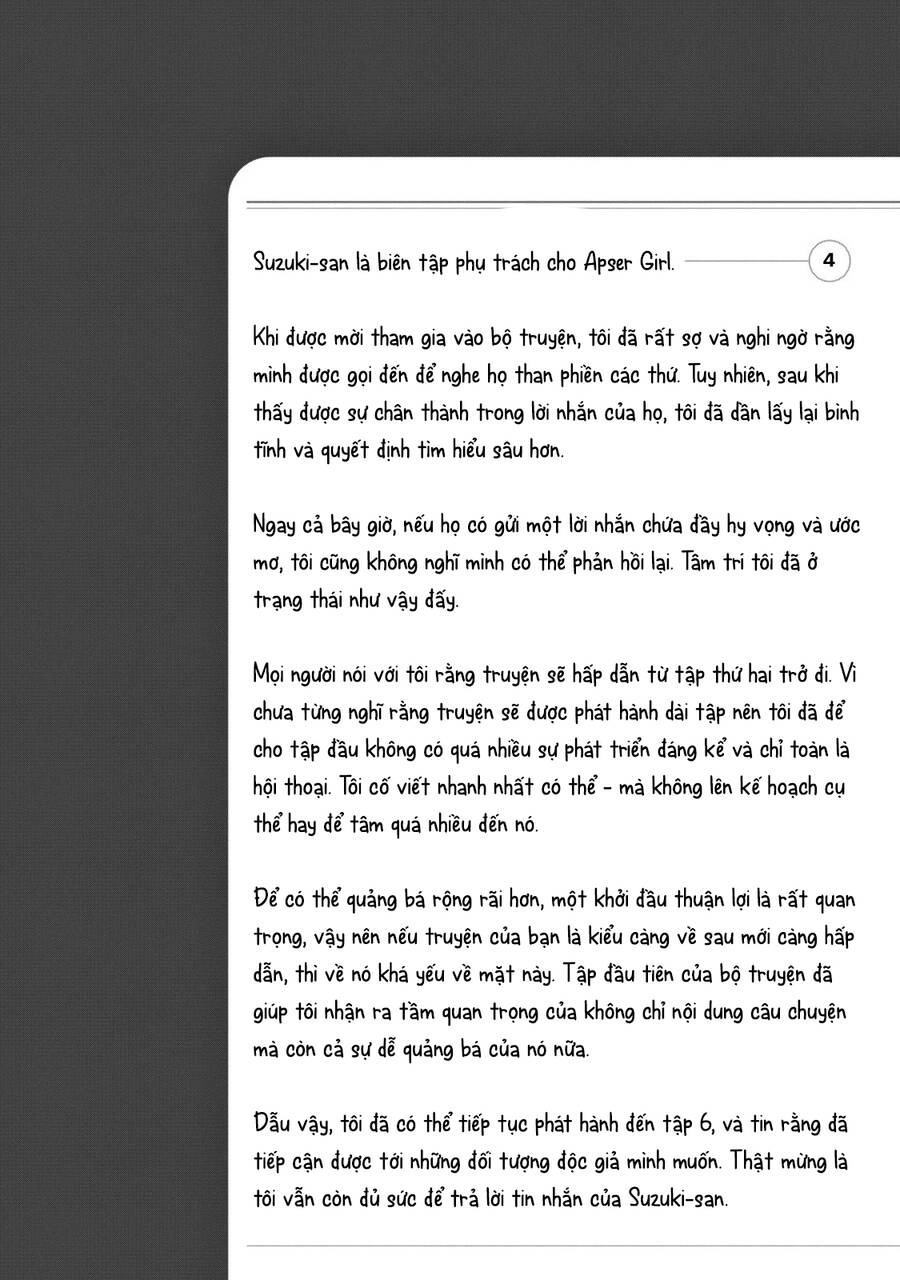 Suzuki-san là biên tập phụ trách cho Apser Girl.

4

Khi được mời tham gia vào bộ truyện, tôi đã rất sợ và nghi ngờ rằng mình được gọi đến để nghe họ than phiền các thứ. Tuy nhiên, sau khi thấy được sự chân thành trong lời nhắn của họ, tôi đã dần lấy lại bình tĩnh và quyết định tìm hiểu sâu hơn.

Ngay cả bây giờ, nếu họ có gửi một lời nhắn chứa đầy hy vọng và ước mơ, tôi cũng không nghĩ mình có thể phản hồi lại. Tâm trí tôi đã ở trạng thái như vậy đấy.

Mọi người nói với tôi rằng truyện sẽ hấp dẫn từ tập thứ hai trở đi. Vì chưa từng nghĩ rằng truyện sẽ được phát hành dài tập nên tôi đã để cho tập đầu không có quá nhiều sự phát triển đáng kể và chỉ toàn là hội thoại. Tôi cố viết nhanh nhất có thể - mà không lên kế hoạch cụ thể hay để tâm quá nhiều đến nó.

Để có thể quảng bá rộng rãi hơn, một khởi đầu thuận lợi là rất quan trọng, vậy nên nếu truyện của bạn là kiểu càng về sau mới càng hấp dẫn, thì về nó khá yếu về mặt này. Tập đầu tiên của bộ truyện đã giúp tôi nhận ra tầm quan trọng của không chỉ nội dung câu chuyện mà còn cả sự dễ quảng bá của nó nữa.

Dẫu vậy, tôi đã có thể tiếp tục phát hành đến tập 6, và tin rằng đã tiếp cận được tới những đối tượng độc giả mình muốn. Thật mừng là tôi vẫn còn đủ sức để trả lời tin nhắn của Suzuki-san.